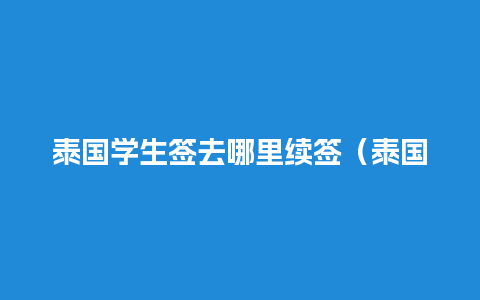 泰国学生签去哪里续签（泰国